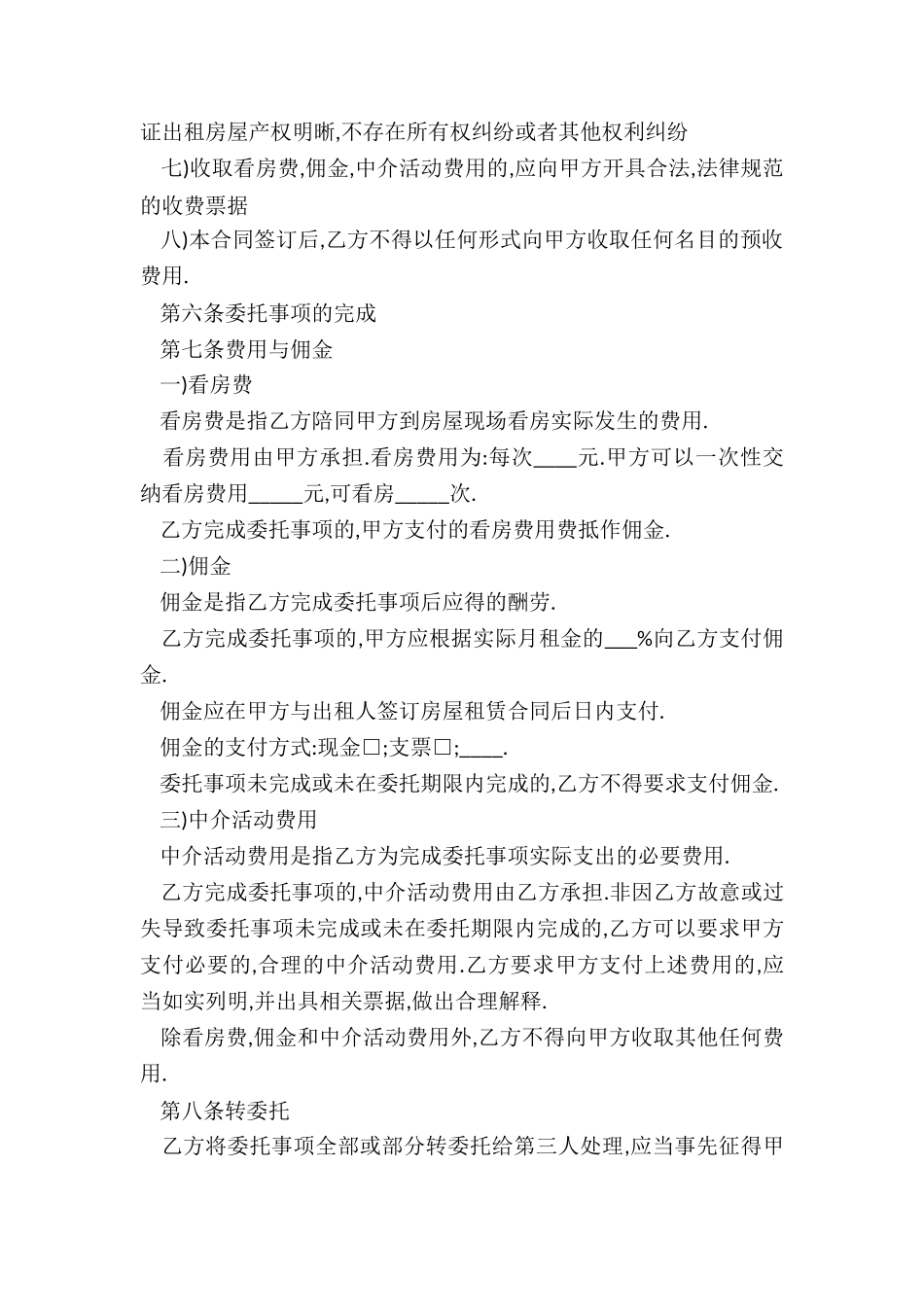 证出租房屋产权明晰,不存在所有权纠纷或者其他权利纠纷

七)收取看房费,佣金,中介活动费用的,应向甲方开具合法,法律规范的收费票据

八)本合同签订后,乙方不得以任何形式向甲方收取任何名目的预收费用.

第六条委托事项的完成

第七条费用与佣金

一)看房费

看房费是指乙方陪同甲方到房屋现场看房实际发生的费用.

看房费用由甲方承担.看房费用为:每次____元.甲方可以一次性交纳看房费用_____元,可看房_____次.

乙方完成委托事项的,甲方支付的看房费用费抵作佣金.

二)佣金

佣金是指乙方完成委托事项后应得的酬劳.

乙方完成委托事项的,甲方应根据实际月租金的___%向乙方支付佣金.

佣金应在甲方与出租人签订房屋租赁合同后日内支付.

佣金的支付方式:现金□;支票□;____.

委托事项未完成或未在委托期限内完成的,乙方不得要求支付佣金.

三)中介活动费用

中介活动费用是指乙方为完成委托事项实际支出的必要费用.

乙方完成委托事项的,中介活动费用由乙方承担.非因乙方故意或过失导致委托事项未完成或未在委托期限内完成的,乙方可以要求甲方支付必要的,合理的中介活动费用.乙方要求甲方支付上述费用的,应当如实列明,并出具相关票据,做出合理解释.

除看房费,佣金和中介活动费用外,乙方不得向甲方收取其他任何费用.

第八条转委托

乙方将委托事项全部或部分转委托给第三人处理,应当事先征得甲